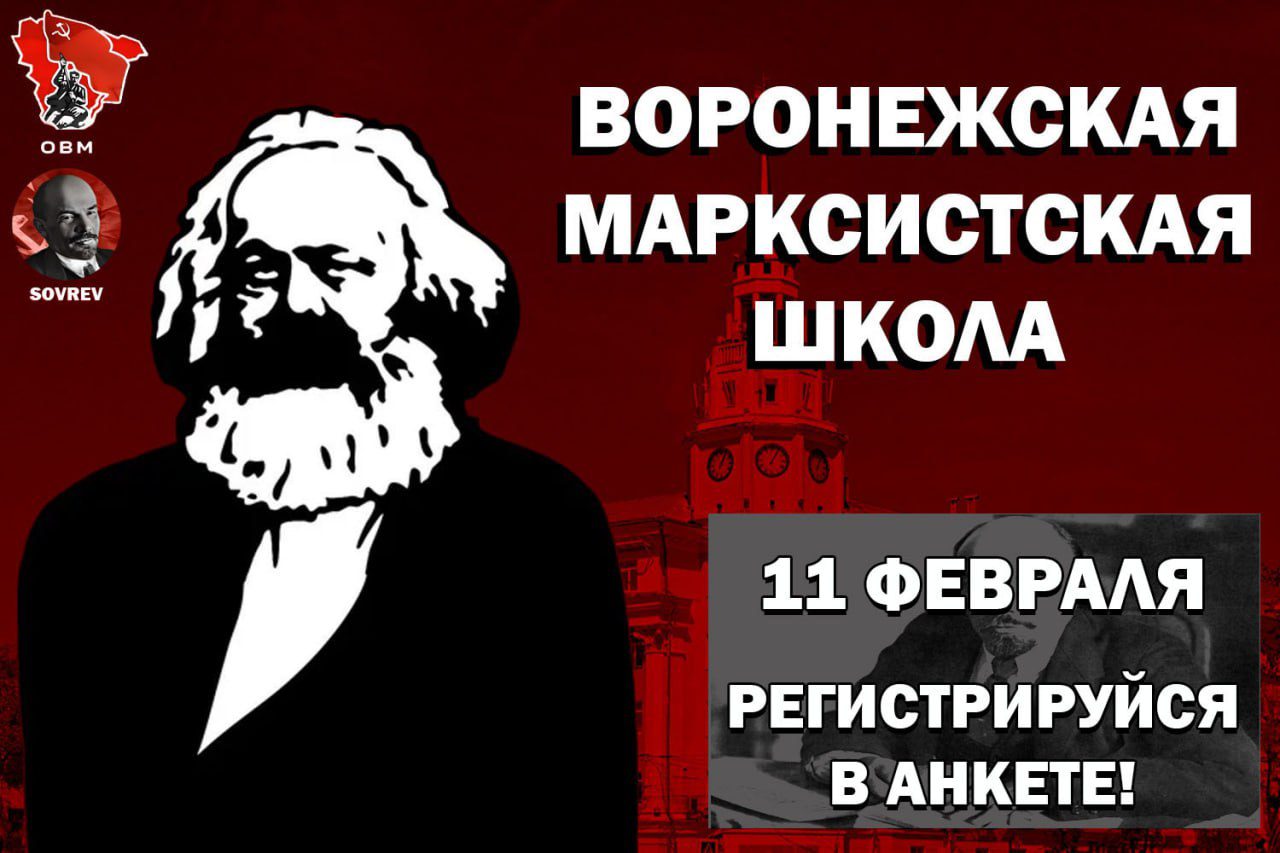 ОВМ

SOVREV

ВОРОНЕЖСКАЯ МАРКСИСТСКАЯ ШКОЛА

11 ФЕВРАЛЯ

РЕГИСТРИРУЙСЯ В АНКЕТЕ!